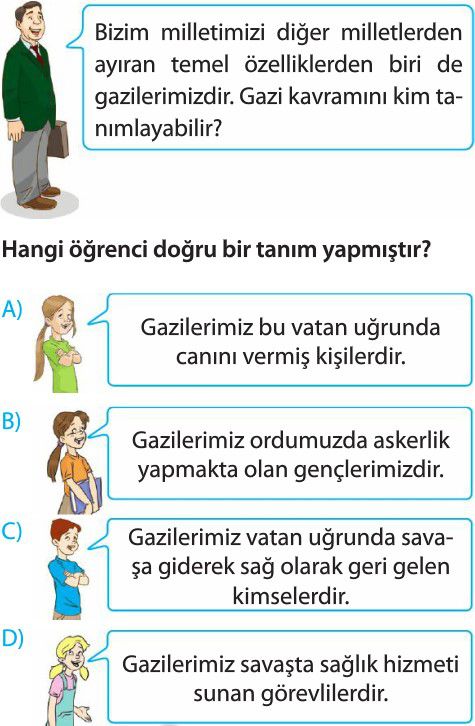 Bizim milletimizi diğer milletlerden ayıran temel özelliklerden biri de gazilerimizdir. Gazi kavramını kim tanımlayabilir?

Hangi öğrenci doğru bir tanım yapmıştır?

A) Gazilerimiz bu vatan uğrunda canını vermiş kişilerdir.

B) Gazilerimiz ordumuzda askerlik yapmakta olan gençlerimizdir.

C) Gazilerimiz vatan uğrunda savaşa giderek sağ olarak geri gelen kimselerdir.

D) Gazilerimiz savaşta sağlık hizmeti sunan görevlilerdir.